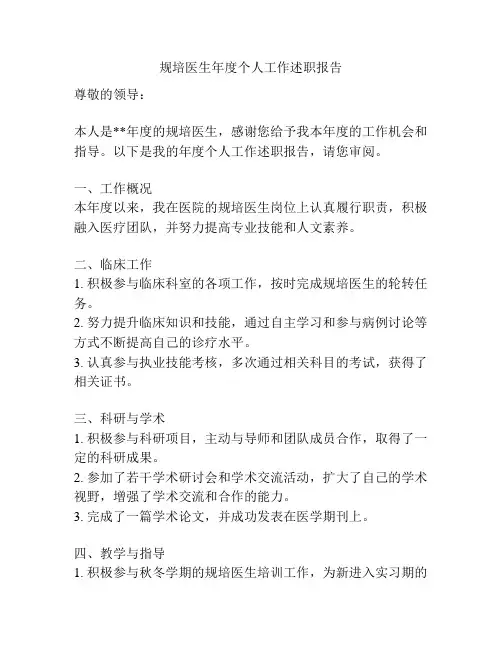 规培医生年度个人工作述职报告

尊敬的领导：

本人是**年度的规培医生，感谢您给予我本年度的工作机会和指导。以下是我的年度个人工作述职报告，请您审阅。

一、工作概况
本年度以来，我在医院的规培医生岗位上认真履行职责，积极融入医疗团队，并努力提高专业技能和人文素养。

二、临床工作
1. 积极参与临床科室的各项工作，按时完成规培医生的轮转任务。
2. 努力提升临床知识和技能，通过自主学习和参与病例讨论等方式不断提高自己的诊疗水平。
3. 认真参与执业技能考核，多次通过相关科目的考试，获得了相关证书。

三、科研与学术
1. 积极参与科研项目，主动与导师和团队成员合作，取得了一定的科研成果。
2. 参加了若干学术研讨会和学术交流活动，扩大了自己的学术视野，增强了学术交流和合作的能力。
3. 完成了一篇学术论文，并成功发表在医学期刊上。

四、教学与指导
1. 积极参与秋冬学期的规培医生培训工作，为新进入实习期的